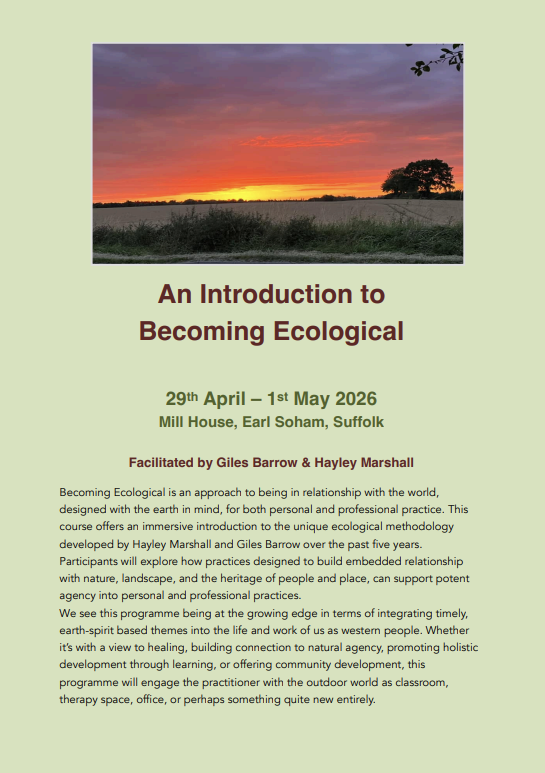 An Introduction to
Becoming Ecological

29th April – 1st May 2026
Mill House, Earl Soham, Suffolk

Facilitated by Giles Barrow & Hayley Marshall

Becoming Ecological is an approach to being in relationship with the world, designed with the earth in mind, for both personal and professional practice. This course offers an immersive introduction to the unique ecological methodology developed by Hayley Marshall and Giles Barrow over the past five years. Participants will explore how practices designed to build embedded relationship with nature, landscape, and the heritage of people and place, can support potent agency into personal and professional practices.
We see this programme being at the growing edge in terms of integrating timely, earth-spirit based themes into the life and work of us as western people. Whether it's with a view to healing, building connection to natural agency, promoting holistic development through learning, or offering community development, this programme will engage the practitioner with the outdoor world as classroom, therapy space, office, or perhaps something quite new entirely.